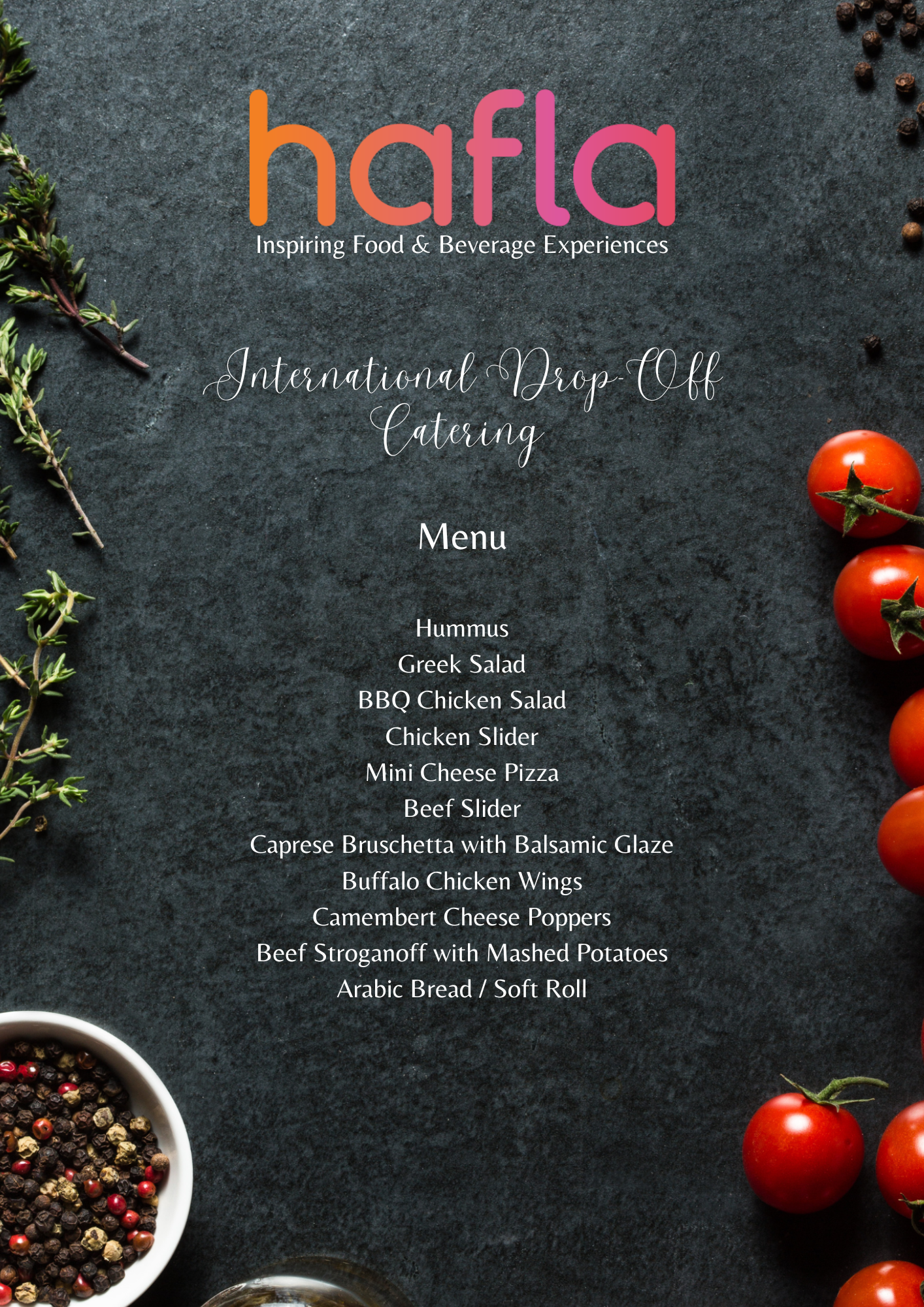 hafla
Inspiring Food & Beverage Experiences

International Drop-Off Catering

Menu

Hummus
Greek Salad
BBQ Chicken Salad
Chicken Slider
Mini Cheese Pizza
Beef Slider
Caprese Bruschetta with Balsamic Glaze
Buffalo Chicken Wings
Camembert Cheese Poppers
Beef Stroganoff with Mashed Potatoes
Arabic Bread / Soft Roll